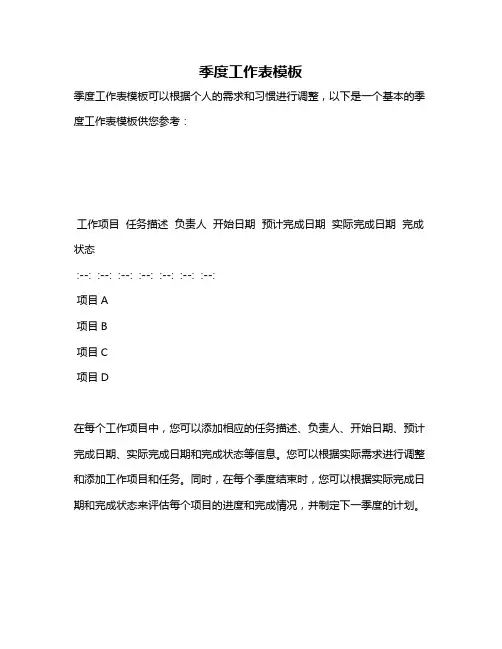 季度工作表模板

季度工作表模板可以根据个人的需求和习惯进行调整，以下是一个基本的季度工作表模板供您参考：

工作项目 任务描述 负责人 开始日期 预计完成日期 实际完成日期 完成状态

:--: :--: :--: :--: :--: :--: :--:

项目 A

项目 B

项目 C

项目 D

在每个工作项目中，您可以添加相应的任务描述、负责人、开始日期、预计完成日期、实际完成日期和完成状态等信息。您可以根据实际需求进行调整和添加工作项目和任务。同时，在每个季度结束时，您可以根据实际完成日期和完成状态来评估每个项目的进度和完成情况，并制定下一季度的计划。